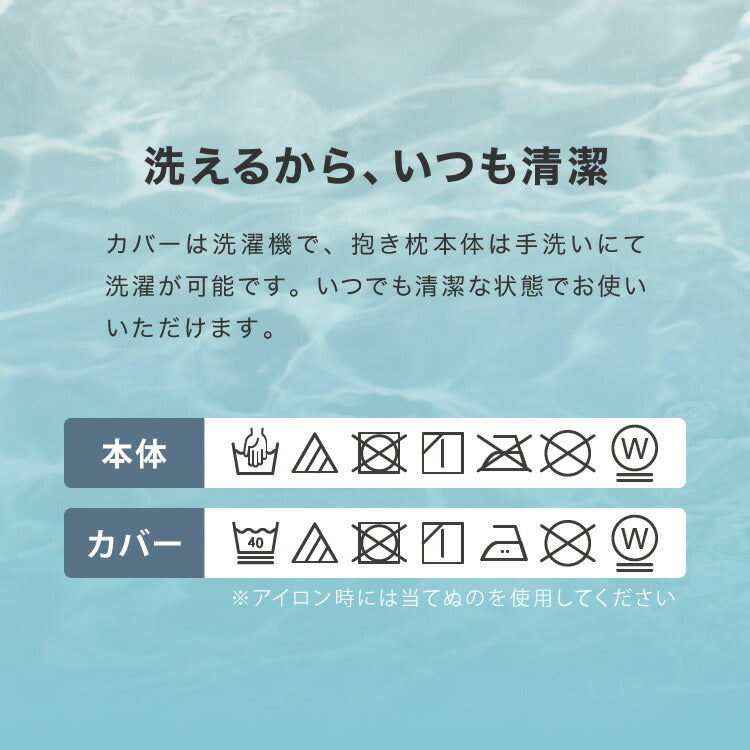 洗えるから、いつも清潔

カバーは洗濯機で、抱き枕本体は手洗いにて洗濯が可能です。いつでも清潔な状態でお使いいただけます。

本体 W

カバー 40 W

※アイロン時には当てぬのを使用してください